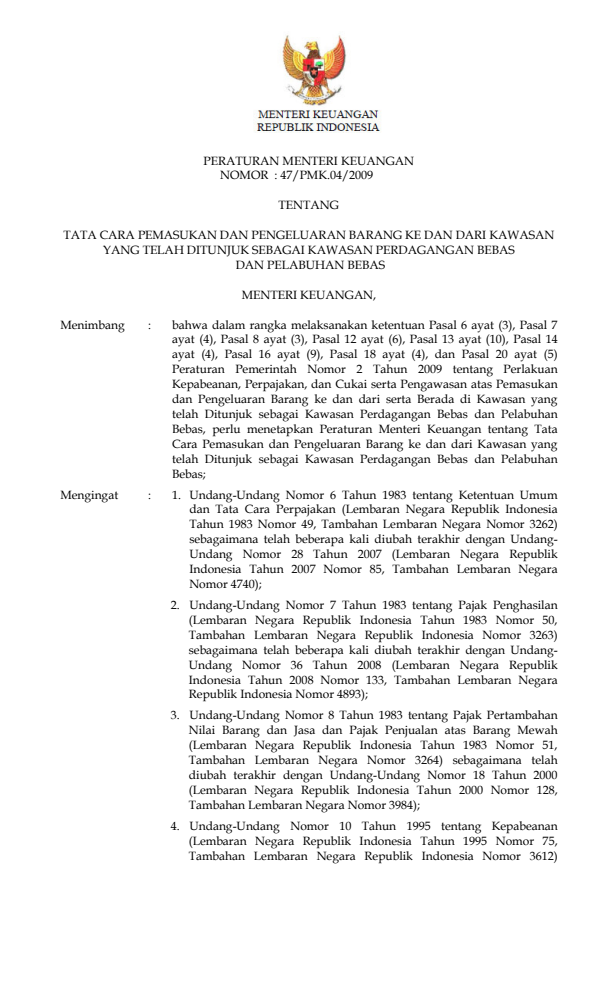 MENTERI KEUANGAN
REPUBLIK INDONESIA

PERATURAN MENTERI KEUANGAN
NOMOR : 47/PMK.04/2009

TENTANG

TATA CARA PEMASUKAN DAN PENGELUARAN BARANG KE DAN DARI KAWASAN YANG TELAH DITUNJUK SEBAGAI KAWASAN PERDAGANGAN BEBAS DAN PELABUHAN BEBAS

MENTERI KEUANGAN,

Menimbang : bahwa dalam rangka melaksanakan ketentuan Pasal 6 ayat (3), Pasal 7 ayat (4), Pasal 8 ayat (3), Pasal 12 ayat (6), Pasal 13 ayat (10), Pasal 14 ayat (4), Pasal 16 ayat (9), Pasal 18 ayat (4), dan Pasal 20 ayat (5) Peraturan Pemerintah Nomor 2 Tahun 2009 tentang Perlakuan Kepabeanan, Perpajakan, dan Cukai serta Pengawasan atas Pemasukan dan Pengeluaran Barang ke dan dari serta Berada di Kawasan yang telah Ditunjuk sebagai Kawasan Perdagangan Bebas dan Pelabuhan Bebas, perlu menetapkan Peraturan Menteri Keuangan tentang Tata Cara Pemasukan dan Pengeluaran Barang ke dan dari Kawasan yang telah Ditunjuk sebagai Kawasan Perdagangan Bebas dan Pelabuhan Bebas;

Mengingat : 1. Undang-Undang Nomor 6 Tahun 1983 tentang Ketentuan Umum dan Tata Cara Perpajakan (Lembaran Negara Republik Indonesia Tahun 1983 Nomor 49, Tambahan Lembaran Negara Nomor 3262) sebagaimana telah beberapa kali diubah terakhir dengan Undang-Undang Nomor 28 Tahun 2007 (Lembaran Negara Republik Indonesia Tahun 2007 Nomor 85, Tambahan Lembaran Negara Nomor 4740);

2. Undang-Undang Nomor 7 Tahun 1983 tentang Pajak Penghasilan (Lembaran Negara Republik Indonesia Tahun 1983 Nomor 50, Tambahan Lembaran Negara Republik Indonesia Nomor 3263) sebagaimana telah beberapa kali diubah terakhir dengan Undang-Undang Nomor 36 Tahun 2008 (Lembaran Negara Republik Indonesia Tahun 2008 Nomor 133, Tambahan Lembaran Negara Republik Indonesia Nomor 4893);

3. Undang-Undang Nomor 8 Tahun 1983 tentang Pajak Pertambahan Nilai Barang dan Jasa dan Pajak Penjualan atas Barang Mewah (Lembaran Negara Republik Indonesia Tahun 1983 Nomor 51, Tambahan Lembaran Negara Nomor 3264) sebagaimana telah diubah terakhir dengan Undang-Undang Nomor 18 Tahun 2000 (Lembaran Negara Republik Indonesia Tahun 2000 Nomor 128, Tambahan Lembaran Negara Nomor 3984);

4. Undang-Undang Nomor 10 Tahun 1995 tentang Kepabeanan (Lembaran Negara Republik Indonesia Tahun 1995 Nomor 75, Tambahan Lembaran Negara Republik Indonesia Nomor 3612)